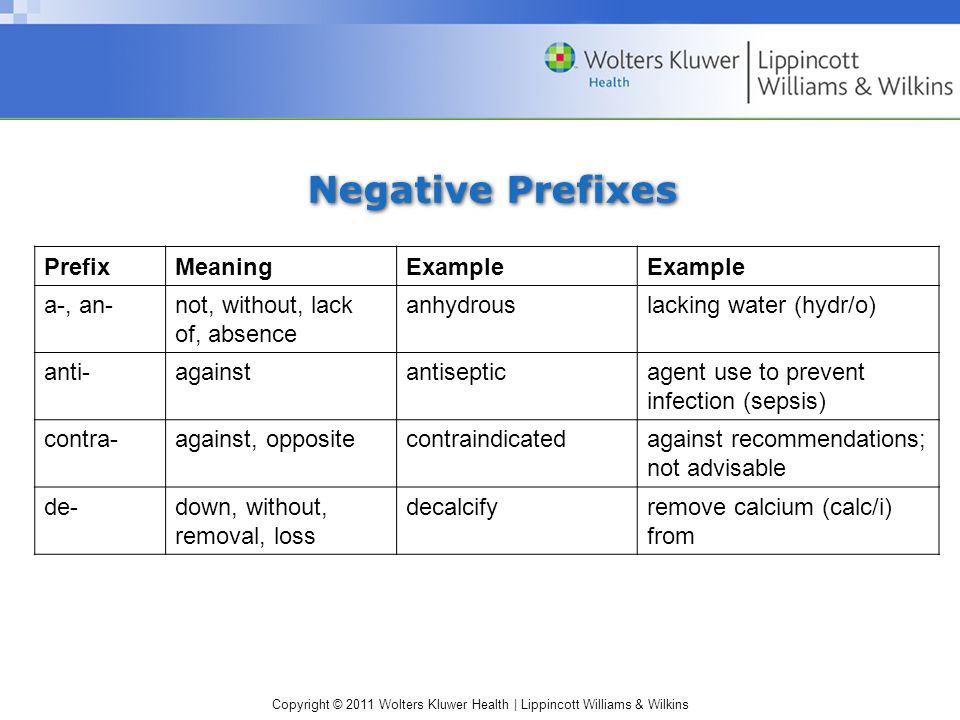 Wolters Kluwer
Health
Lippincott
Williams & Wilkins

Negative Prefixes

| Prefix | Meaning | Example | Example |
|---|---|---|---|
| a-, an- | not, without, lack of, absence | anhydrous | lacking water (hydr/o) |
| anti- | against | antiseptic | agent use to prevent infection (sepsis) |
| contra- | against, opposite | contraindicated | against recommendations; not advisable |
| de- | down, without, removal, loss | decalcify | remove calcium (calc/i) from |

Copyright © 2011 Wolters Kluwer Health | Lippincott Williams & Wilkins